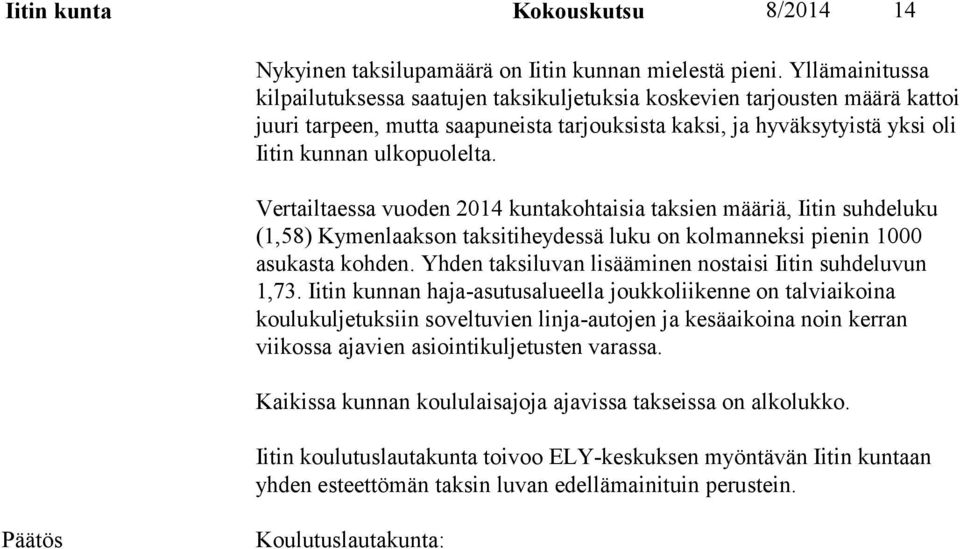 Iitin kunta Kokouskutsu 8/2014 14

Nykyinen taksilupamäärä on Iitin kunnan mielestä pieni. Yllämainitussa kilpailutuksessa saatujen taksikuljetuksia koskevien tarjousten määrä kattoi juuri tarpeen, mutta saapuneista tarjouksista kaksi, ja hyväksytyistä yksi oli Iitin kunnan ulkopuolelta.

Vertailtaessa vuoden 2014 kuntakohtaisia taksien määriä, Iitin suhdeluku (1,58) Kymenlaakson taksitiheydessä luku on kolmanneksi pienin 1000 asukasta kohden. Yhden taksiluvan lisääminen nostaisi Iitin suhdeluvun 1,73. Iitin kunnan haja-asutusalueella joukkoliikenne on talviaikoina koulukuljetuksiin soveltuvien linja-autojen ja kesäaikoina noin kerran viikossa ajavien asiointikuljetusten varassa.

Kaikissa kunnan koululaisajoja ajavissa takseissa on alkolukko.

Iitin koulutuslautakunta toivoo ELY-keskuksen myöntävän Iitin kuntaan yhden esteettömän taksin luvan edellämainituin perustein.

Päätös Koulutuslautakunta: